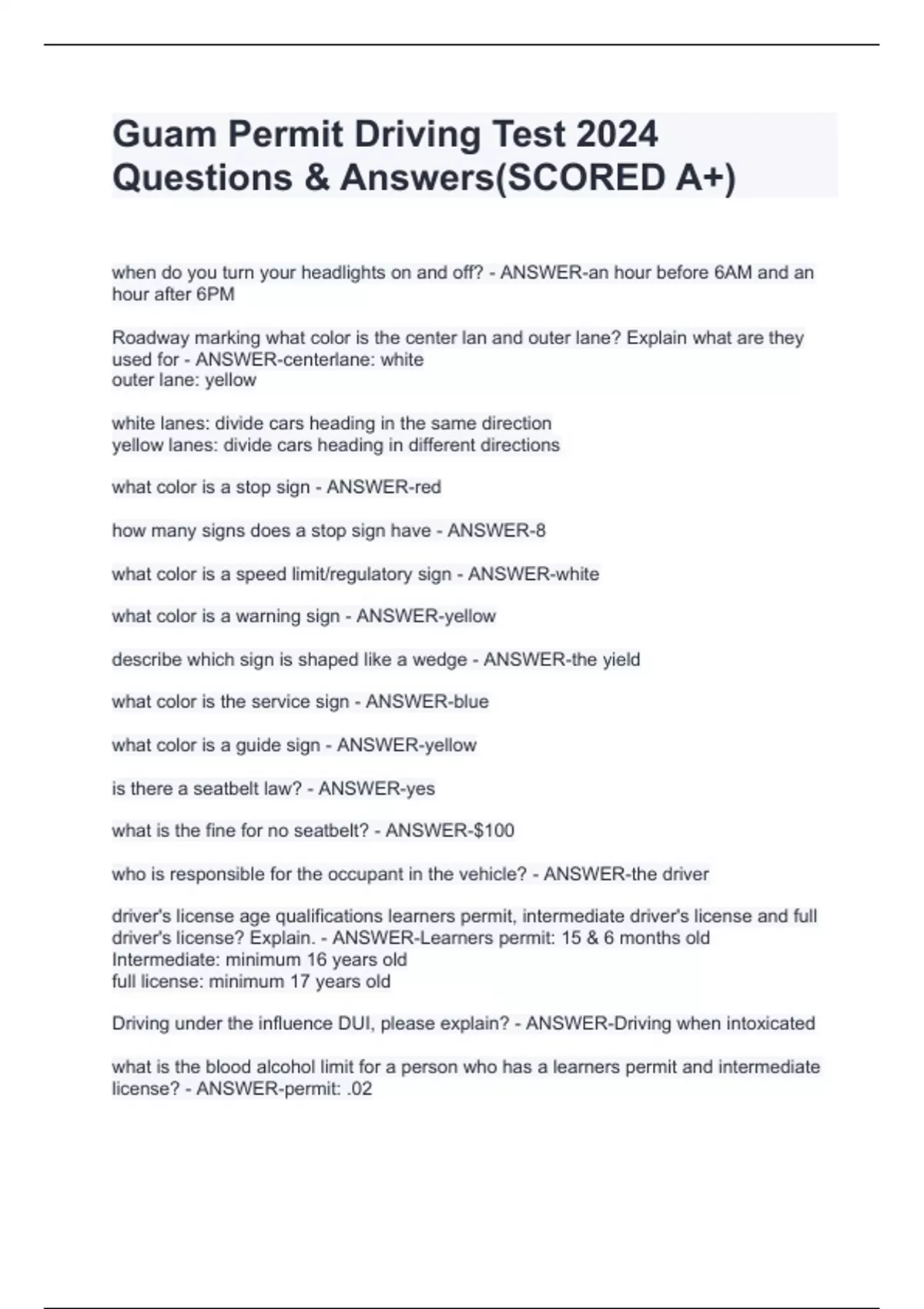 Guam Permit Driving Test 2024 Questions & Answers(SCORED A+)

when do you turn your headlights on and off? - ANSWER-an hour before 6AM and an hour after 6PM

Roadway marking what color is the center lan and outer lane? Explain what are they used for - ANSWER-centerlane: white
outer lane: yellow

white lanes: divide cars heading in the same direction
yellow lanes: divide cars heading in different directions

what color is a stop sign - ANSWER-red

how many signs does a stop sign have - ANSWER-8

what color is a speed limit/regulatory sign - ANSWER-white

what color is a warning sign - ANSWER-yellow

describe which sign is shaped like a wedge - ANSWER-the yield

what color is the service sign - ANSWER-blue

what color is a guide sign - ANSWER-yellow

is there a seatbelt law? - ANSWER-yes

what is the fine for no seatbelt? - ANSWER-$100

who is responsible for the occupant in the vehicle? - ANSWER-the driver

driver's license age qualifications learners permit, intermediate driver's license and full driver's license? Explain. - ANSWER-Learners permit: 15 & 6 months old
Intermediate: minimum 16 years old
full license: minimum 17 years old

Driving under the influence DUI, please explain? - ANSWER-Driving when intoxicated

what is the blood alcohol limit for a person who has a learners permit and intermediate license? - ANSWER-permit: .02